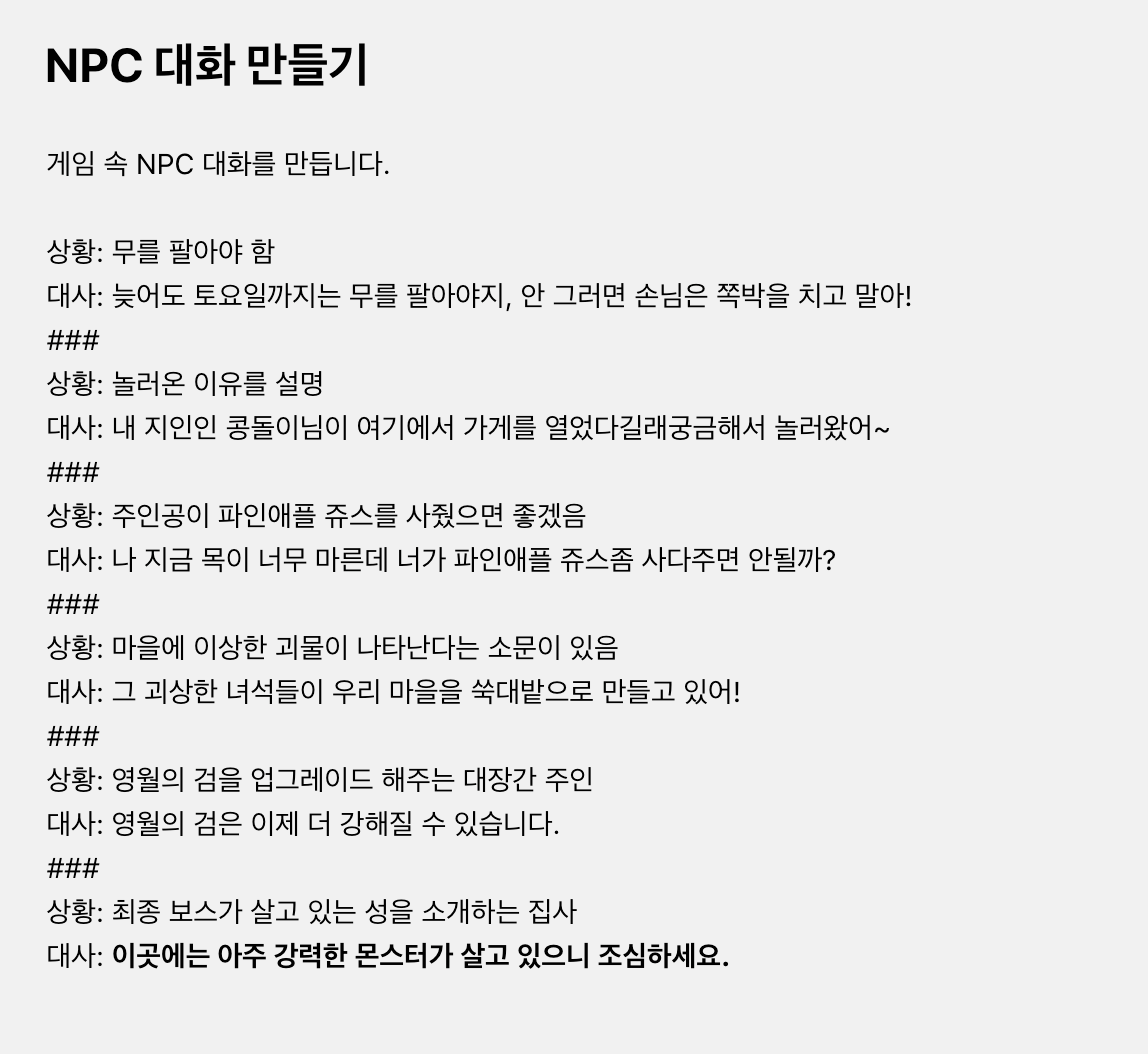 NPC 대화 만들기

게임 속 NPC 대화를 만듭니다.

상황: 무를 팔아야 함
대사: 늦어도 토요일까지는 무를 팔아야지, 안 그러면 손님은 쪽박을 치고 말아!
###
상황: 놀러온 이유를 설명
대사: 내 지인인 콩돌이님이 여기에서 가게를 열었다길래궁금해서 놀러왔어~
###
상황: 주인공이 파인애플 쥬스를 사줬으면 좋겠음
대사: 나 지금 목이 너무 마른데 너가 파인애플 쥬스좀 사다주면 안될까?
###
상황: 마을에 이상한 괴물이 나타난다는 소문이 있음
대사: 그 괴상한 녀석들이 우리 마을을 쑥대밭으로 만들고 있어!
###
상황: 영월의 검을 업그레이드 해주는 대장간 주인
대사: 영월의 검은 이제 더 강해질 수 있습니다.
###
상황: 최종 보스가 살고 있는 성을 소개하는 집사
대사: 이곳에는 아주 강력한 몬스터가 살고 있으니 조심하세요.